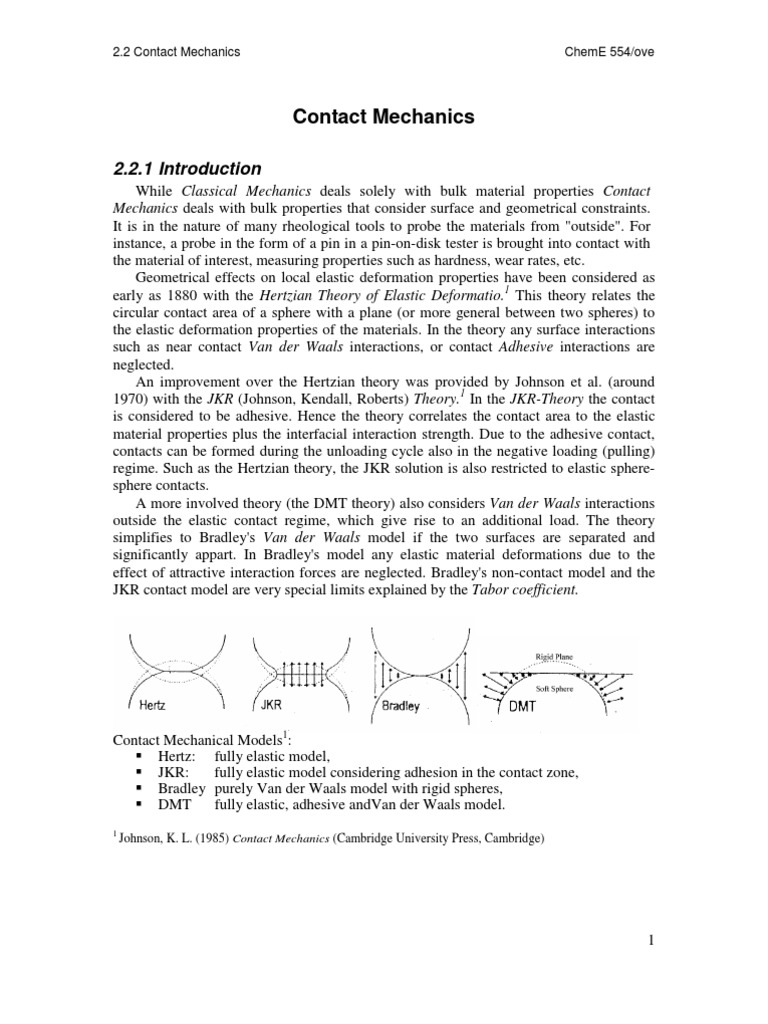 2.2 Contact Mechanics

ChemE 554/ove

Contact Mechanics

2.2.1 Introduction

While Classical Mechanics deals solely with bulk material properties Contact Mechanics deals with bulk properties that consider surface and geometrical constraints. It is in the nature of many rheological tools to probe the materials from "outside". For instance, a probe in the form of a pin in a pin-on-disk tester is brought into contact with the material of interest, measuring properties such as hardness, wear rates, etc.

Geometrical effects on local elastic deformation properties have been considered as early as 1880 with the Hertzian Theory of Elastic Deformatio.$^1$ This theory relates the circular contact area of a sphere with a plane (or more general between two spheres) to the elastic deformation properties of the materials. In the theory any surface interactions such as near contact Van der Waals interactions, or contact Adhesive interactions are neglected.

An improvement over the Hertzian theory was provided by Johnson et al. (around 1970) with the JKR (Johnson, Kendall, Roberts) Theory.$^1$ In the JKR-Theory the contact is considered to be adhesive. Hence the theory correlates the contact area to the elastic material properties plus the interfacial interaction strength. Due to the adhesive contact, contacts can be formed during the unloading cycle also in the negative loading (pulling) regime. Such as the Hertzian theory, the JKR solution is also restricted to elastic sphere-sphere contacts.

A more involved theory (the DMT theory) also considers Van der Waals interactions outside the elastic contact regime, which give rise to an additional load. The theory simplifies to Bradley's Van der Waals model if the two surfaces are separated and significantly appart. In Bradley's model any elastic material deformations due to the effect of attractive interaction forces are neglected. Bradley's non-contact model and the JKR contact model are very special limits explained by the Tabor coefficient.

Hertz
JKR
Bradley
Rigid Plane
Soft Sphere
DMT

Contact Mechanical Models$^1$:
▪ Hertz: fully elastic model,
▪ JKR: fully elastic model considering adhesion in the contact zone,
▪ Bradley purely Van der Waals model with rigid spheres,
▪ DMT fully elastic, adhesive andVan der Waals model.

$^1$ Johnson, K. L. (1985) Contact Mechanics (Cambridge University Press, Cambridge)

1